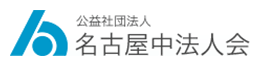 公益社団法人
名古屋中法人会